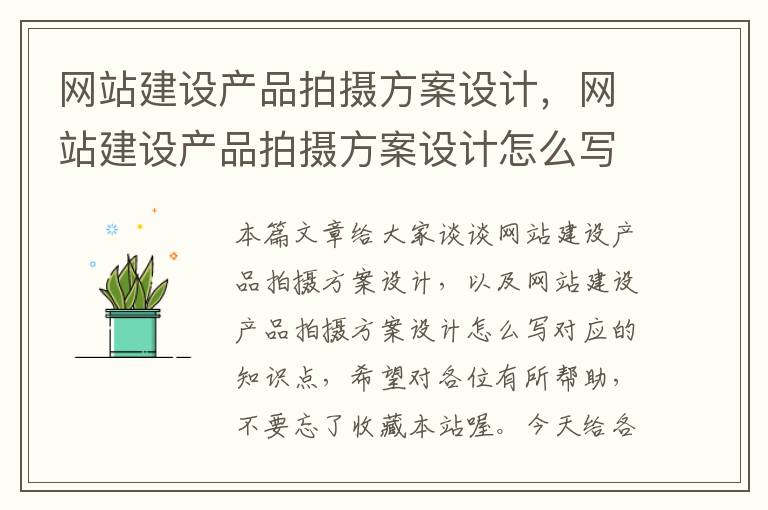 网站建设产品拍摄方案设计，网站建设产品拍摄方案设计怎么写

本篇文章给大家谈谈网站建设产品拍摄方案设计，以及网站建设产品拍摄方案设计怎么写对应的知识点，希望对各位有所帮助，不要忘了收藏本站喔。今天给各